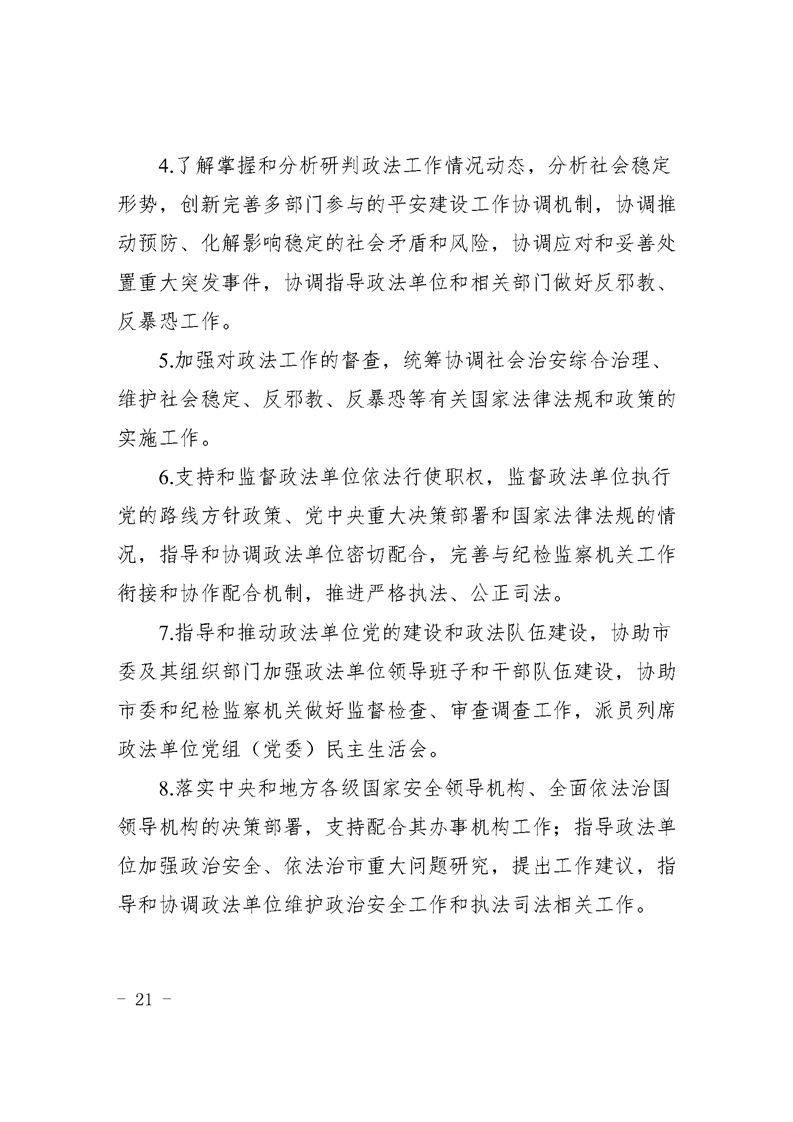 4.了解掌握和分析研判政法工作情况动态，分析社会稳定形势，创新完善多部门参与的平安建设工作协调机制，协调推动预防、化解影响稳定的社会矛盾和风险，协调应对和妥善处置重大突发事件，协调指导政法单位和相关部门做好反邪教、反暴恐工作。

5.加强对政法工作的督查，统筹协调社会治安综合治理、维护社会稳定、反邪教、反暴恐等有关国家法律法规和政策的实施工作。

6.支持和监督政法单位依法行使职权，监督政法单位执行党的路线方针政策、党中央重大决策部署和国家法律法规的情况，指导和协调政法单位密切配合，完善与纪检监察机关工作衔接和协作配合机制，推进严格执法、公正司法。

7.指导和推动政法单位党的建设和政法队伍建设，协助市委及其组织部门加强政法单位领导班子和干部队伍建设，协助市委和纪检监察机关做好监督检查、审查调查工作，派员列席政法单位党组（党委）民主生活会。

8.落实中央和地方各级国家安全领导机构、全面依法治国领导机构的决策部署，支持配合其办事机构工作；指导政法单位加强政治安全、依法治市重大问题研究，提出工作建议，指导和协调政法单位维护政治安全工作和执法司法相关工作。

- 21 -